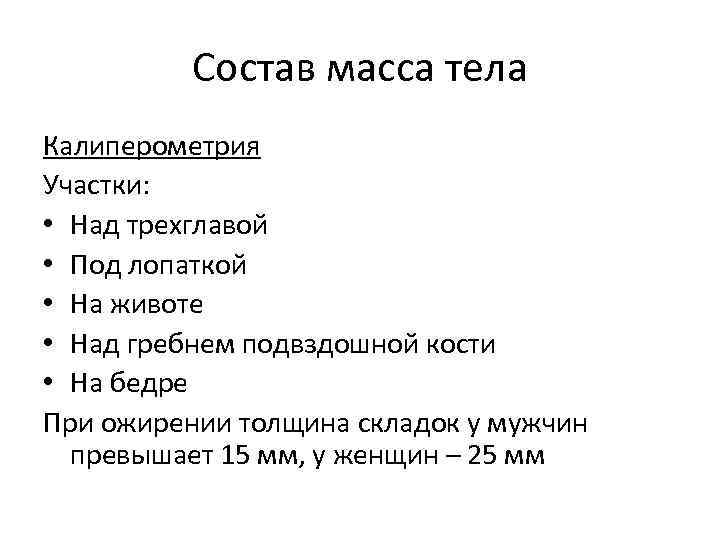 Состав масса тела

Калиперометрия

Участки:

• Над трехглавой
• Под лопаткой
• На животе
• Над гребнем подвздошной кости
• На бедре

При ожирении толщина складок у мужчин превышает 15 мм, у женщин – 25 мм